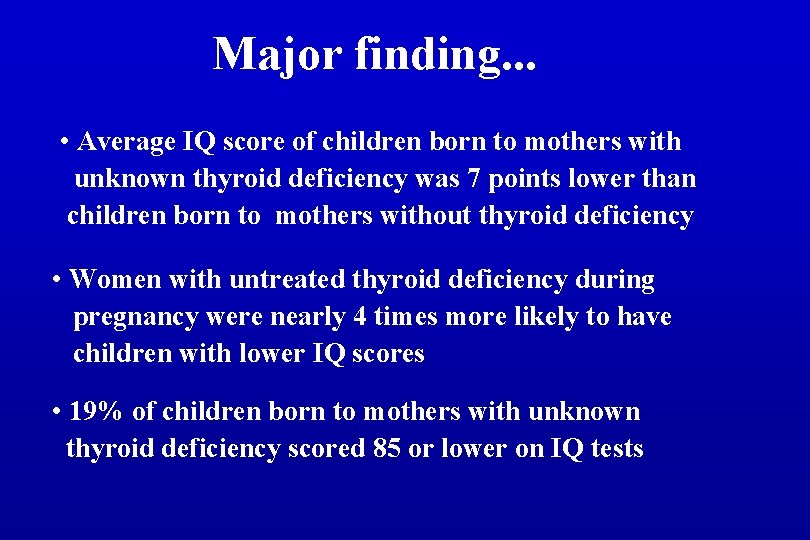 Major finding...

• Average IQ score of children born to mothers with unknown thyroid deficiency was 7 points lower than children born to mothers without thyroid deficiency

• Women with untreated thyroid deficiency during pregnancy were nearly 4 times more likely to have children with lower IQ scores

• 19% of children born to mothers with unknown thyroid deficiency scored 85 or lower on IQ tests